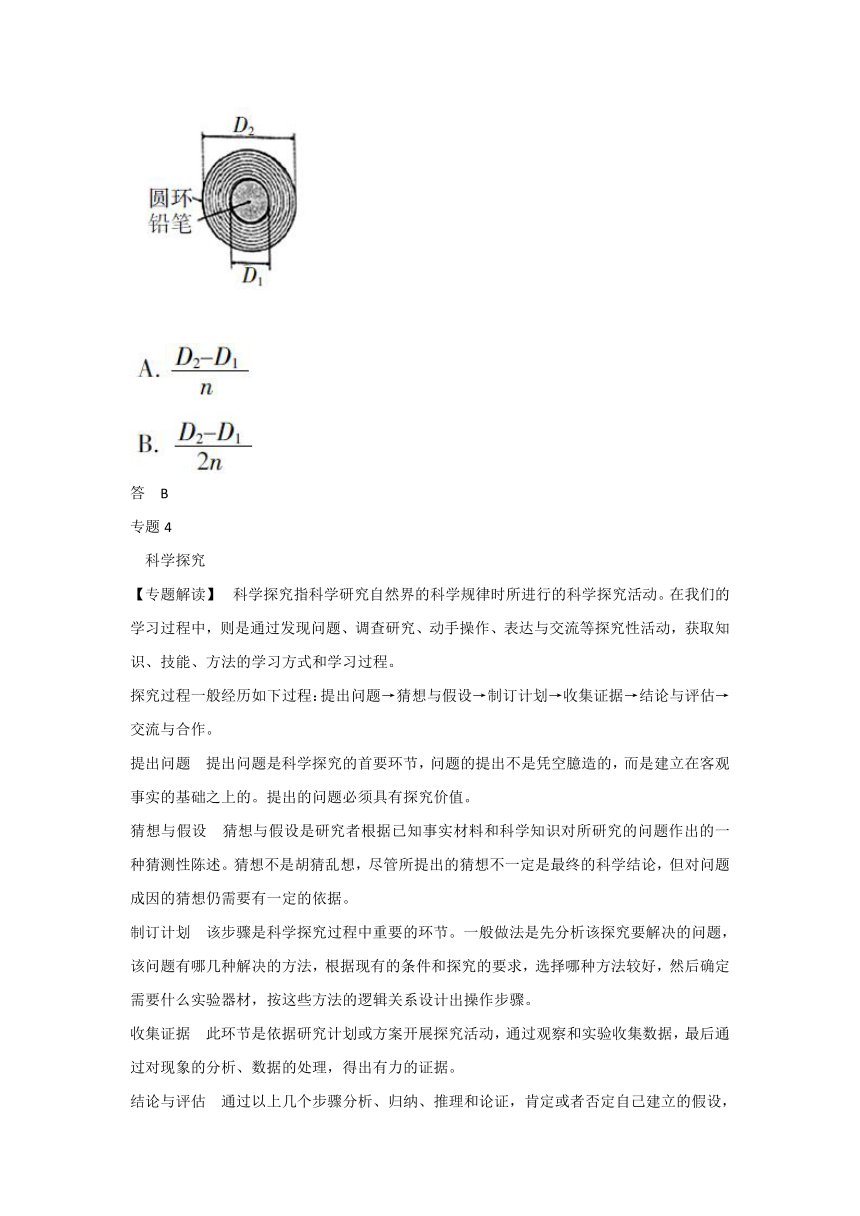 $D_2$

圆环

铅笔

$D_1$

A. $\frac{D_2-D_1}{n}$

B. $\frac{D_2-D_1}{2n}$

答 B

专题 4

科学探究

【专题解读】 科学探究指科学研究自然界的科学规律时所进行的科学探究活动。在我们的学习过程中，则是通过发现问题、调查研究、动手操作、表达与交流等探究性活动，获取知识、技能、方法的学习方式和学习过程。

探究过程一般经历如下过程：提出问题→猜想与假设→制订计划→收集证据→结论与评估→交流与合作。

提出问题 提出问题是科学探究的首要环节，问题的提出不是凭空臆造的，而是建立在客观事实的基础之上的。提出的问题必须具有探究价值。

猜想与假设 猜想与假设是研究者根据已知事实材料和科学知识对所研究的问题作出的一种猜测性陈述。猜想不是胡猜乱想，尽管所提出的猜想不一定是最终的科学结论，但对问题成因的猜想仍需要有一定的依据。

制订计划 该步骤是科学探究过程中重要的环节。一般做法是先分析该探究要解决的问题，该问题有哪几种解决的方法，根据现有的条件和探究的要求，选择哪种方法较好，然后确定需要什么实验器材，按这些方法的逻辑关系设计出操作步骤。

收集证据 此环节是依据研究计划或方案开展探究活动，通过观察和实验收集数据，最后通过对现象的分析、数据的处理，得出有力的证据。

结论与评估 通过以上几个步骤分析、归纳、推理和论证，肯定或者否定自己建立的假设，